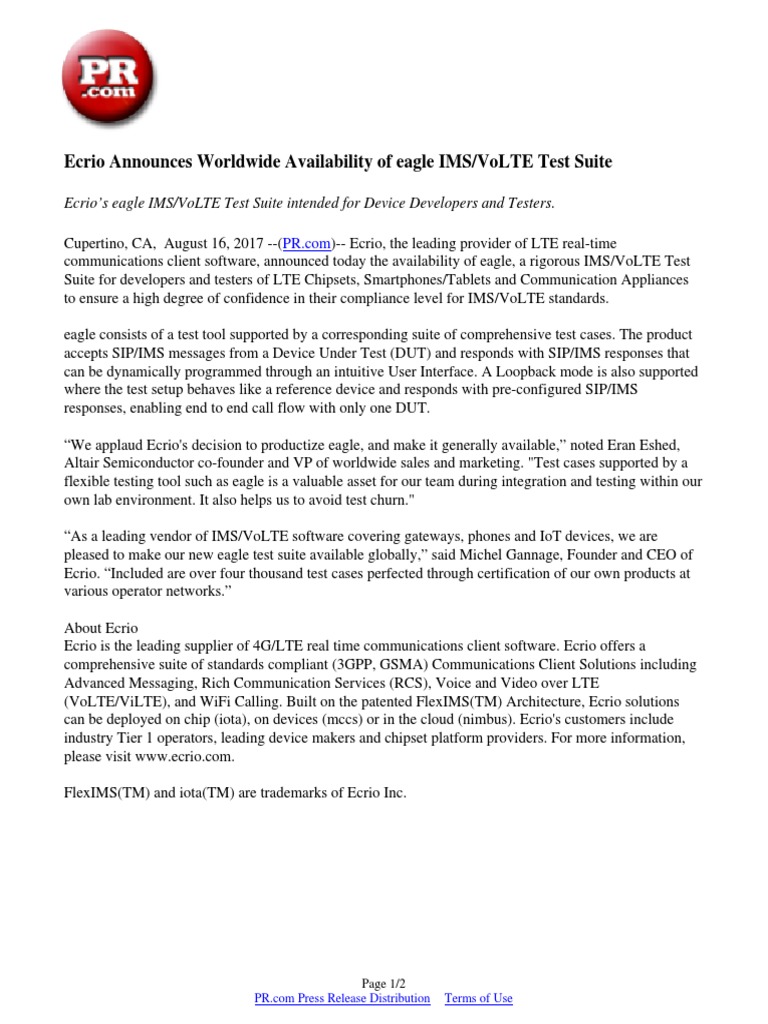 PR .com

Ecrio Announces Worldwide Availability of eagle IMS/VoLTE Test Suite

Ecrio's eagle IMS/VoLTE Test Suite intended for Device Developers and Testers.

Cupertino, CA, August 16, 2017 --(PR.com)-- Ecrio, the leading provider of LTE real-time communications client software, announced today the availability of eagle, a rigorous IMS/VoLTE Test Suite for developers and testers of LTE Chipsets, Smartphones/Tablets and Communication Appliances to ensure a high degree of confidence in their compliance level for IMS/VoLTE standards.

eagle consists of a test tool supported by a corresponding suite of comprehensive test cases. The product accepts SIP/IMS messages from a Device Under Test (DUT) and responds with SIP/IMS responses that can be dynamically programmed through an intuitive User Interface. A Loopback mode is also supported where the test setup behaves like a reference device and responds with pre-configured SIP/IMS responses, enabling end to end call flow with only one DUT.

“We applaud Ecrio's decision to productize eagle, and make it generally available,” noted Eran Eshed, Altair Semiconductor co-founder and VP of worldwide sales and marketing. "Test cases supported by a flexible testing tool such as eagle is a valuable asset for our team during integration and testing within our own lab environment. It also helps us to avoid test churn."

“As a leading vendor of IMS/VoLTE software covering gateways, phones and IoT devices, we are pleased to make our new eagle test suite available globally,” said Michel Gannage, Founder and CEO of Ecrio. “Included are over four thousand test cases perfected through certification of our own products at various operator networks.”

About Ecrio
Ecrio is the leading supplier of 4G/LTE real time communications client software. Ecrio offers a comprehensive suite of standards compliant (3GPP, GSMA) Communications Client Solutions including Advanced Messaging, Rich Communication Services (RCS), Voice and Video over LTE (VoLTE/ViLTE), and WiFi Calling. Built on the patented FlexIMS(TM) Architecture, Ecrio solutions can be deployed on chip (iota), on devices (mccs) or in the cloud (nimbus). Ecrio's customers include industry Tier 1 operators, leading device makers and chipset platform providers. For more information, please visit www.ecrio.com.

FlexIMS(TM) and iota(TM) are trademarks of Ecrio Inc.

Page 1/2
PR.com Press Release Distribution Terms of Use